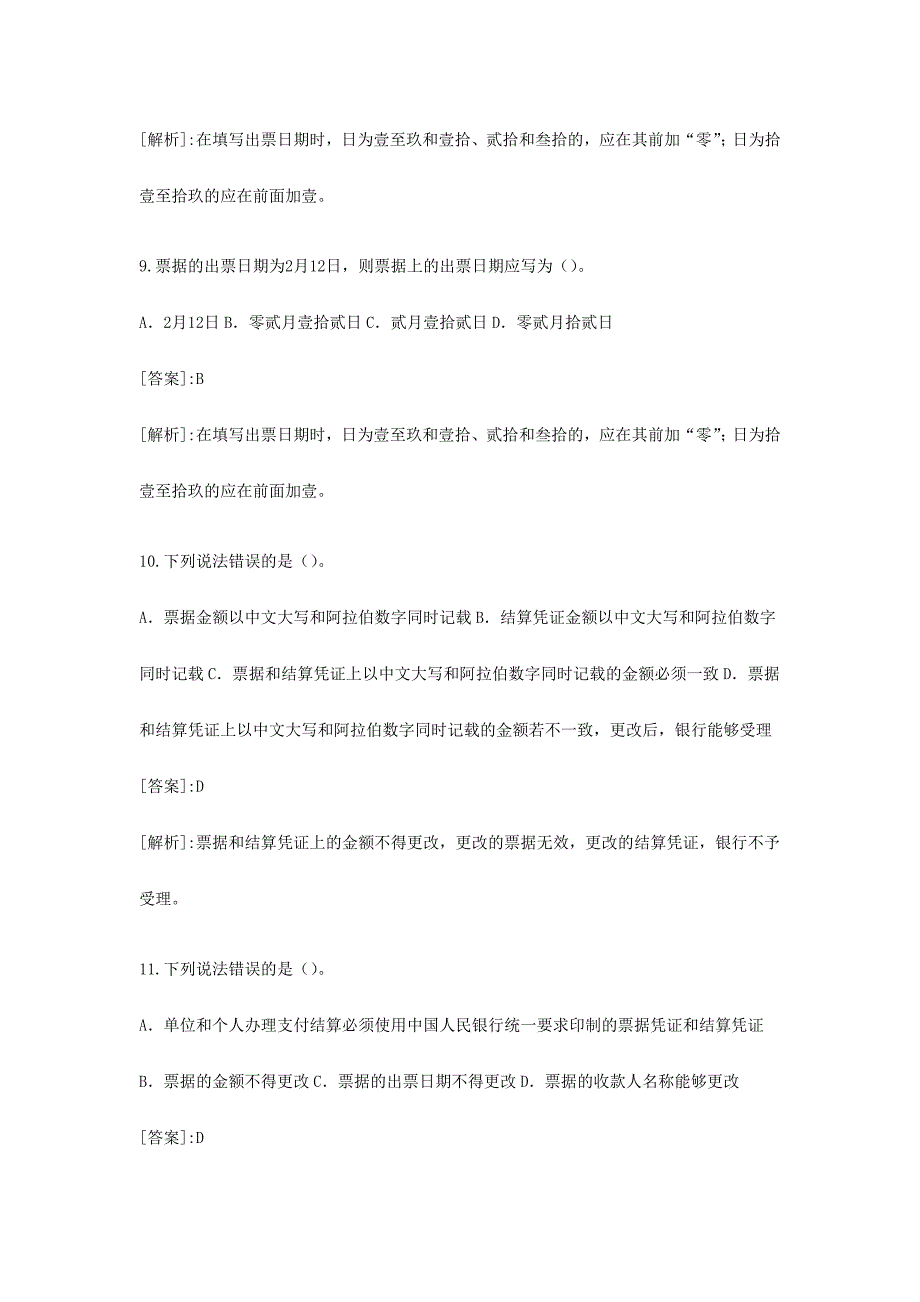 [解析]:在填写出票日期时，日为壹至玖和壹拾、贰拾和叁拾的，应在其前加“零”;日为拾壹至拾玖的应在前面加壹。

9.票据的出票日期为2月12日，则票据上的出票日期应写为（）。

A．2月12日 B．零贰月壹拾贰日 C．贰月壹拾贰日 D．零贰月拾贰日

[答案]:B

[解析]:在填写出票日期时，日为壹至玖和壹拾、贰拾和叁拾的，应在其前加“零”;日为拾壹至拾玖的应在前面加壹。

10.下列说法错误的是（）。

A．票据金额以中文大写和阿拉伯数字同时记载 B．结算凭证金额以中文大写和阿拉伯数字同时记载 C．票据和结算凭证上以中文大写和阿拉伯数字同时记载的金额必须一致 D．票据和结算凭证上以中文大写和阿拉伯数字同时记载的金额若不一致，更改后，银行能够受理

[答案]:D

[解析]:票据和结算凭证上的金额不得更改，更改的票据无效，更改的结算凭证，银行不予受理。

11.下列说法错误的是（）。

A．单位和个人办理支付结算必须使用中国人民银行统一要求印制的票据凭证和结算凭证 B．票据的金额不得更改 C．票据的出票日期不得更改 D．票据的收款人名称能够更改

[答案]:D